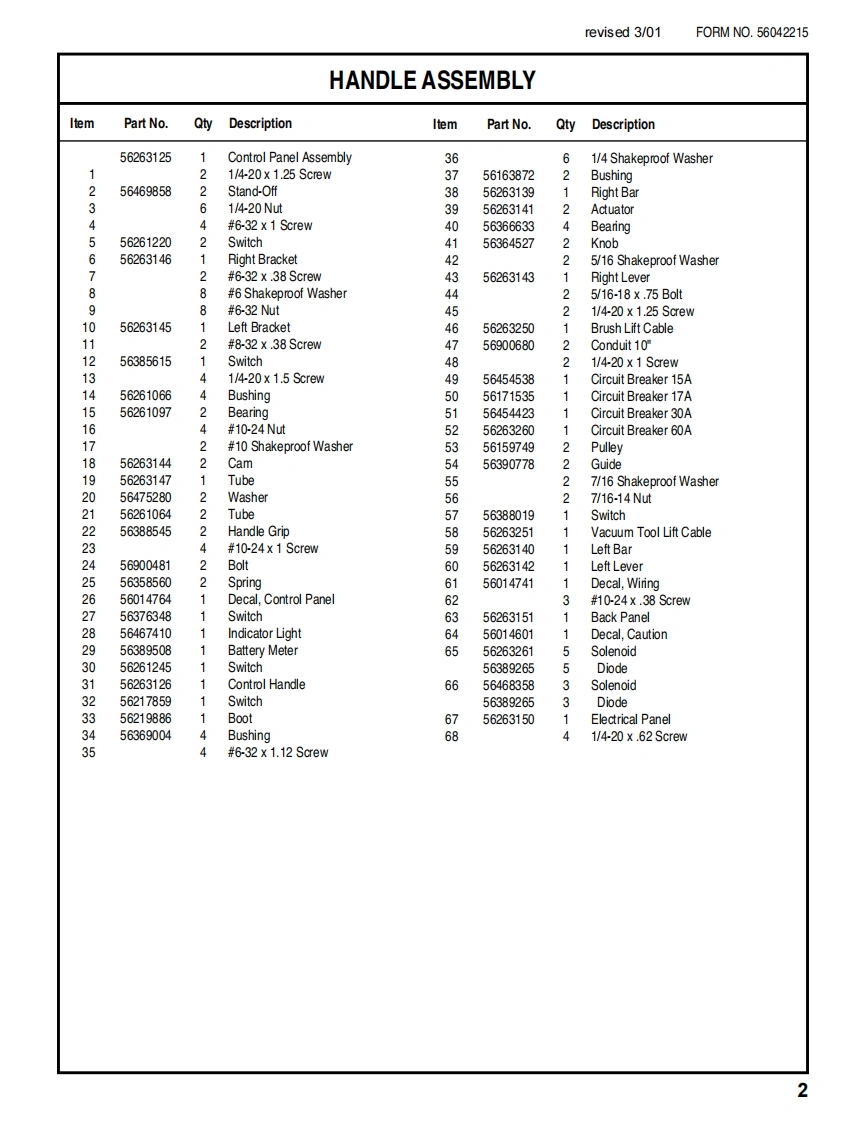 revised 3/01 FORM NO. 56042215

HANDLE ASSEMBLY

| Item | Part No. | Qty | Description |
|---|---|---|---|
| | 56263125 | 1 | Control Panel Assembly |
| 1 | | 2 | 1/4-20 x 1.25 Screw |
| 2 | 56469858 | 2 | Stand-Off |
| 3 | | 6 | 1/4-20 Nut |
| 4 | | 4 | #6-32 x 1 Screw |
| 5 | 56261220 | 2 | Switch |
| 6 | 56263146 | 1 | Right Bracket |
| 7 | | 2 | #6-32 x .38 Screw |
| 8 | | 8 | #6 Shakeproof Washer |
| 9 | | 8 | #6-32 Nut |
| 10 | 56263145 | 1 | Left Bracket |
| 11 | | 2 | #8-32 x .38 Screw |
| 12 | 56385615 | 1 | Switch |
| 13 | | 4 | 1/4-20 x 1.5 Screw |
| 14 | 56261066 | 4 | Bushing |
| 15 | 56261097 | 2 | Bearing |
| 16 | | 4 | #10-24 Nut |
| 17 | | 2 | #10 Shakeproof Washer |
| 18 | 56263144 | 2 | Cam |
| 19 | 56263147 | 1 | Tube |
| 20 | 56475280 | 2 | Washer |
| 21 | 56261064 | 2 | Tube |
| 22 | 56388545 | 2 | Handle Grip |
| 23 | | 4 | #10-24 x 1 Screw |
| 24 | 56900481 | 2 | Bolt |
| 25 | 56358560 | 2 | Spring |
| 26 | 56014764 | 1 | Decal, Control Panel |
| 27 | 56376348 | 1 | Switch |
| 28 | 56467410 | 1 | Indicator Light |
| 29 | 56389508 | 1 | Battery Meter |
| 30 | 56261245 | 1 | Switch |
| 31 | 56263126 | 1 | Control Handle |
| 32 | 56217859 | 1 | Switch |
| 33 | 56219886 | 1 | Boot |
| 34 | 56369004 | 4 | Bushing |
| 35 | | 4 | #6-32 x 1.12 Screw |

| Item | Part No. | Qty | Description |
|---|---|---|---|
| 36 | | 6 | 1/4 Shakeproof Washer |
| 37 | 56163872 | 2 | Bushing |
| 38 | 56263139 | 1 | Right Bar |
| 39 | 56263141 | 2 | Actuator |
| 40 | 56366633 | 4 | Bearing |
| 41 | 56364527 | 2 | Knob |
| 42 | | 2 | 5/16 Shakeproof Washer |
| 43 | 56263143 | 1 | Right Lever |
| 44 | | 2 | 5/16-18 x .75 Bolt |
| 45 | | 2 | 1/4-20 x 1.25 Screw |
| 46 | 56263250 | 1 | Brush Lift Cable |
| 47 | 56900680 | 2 | Conduit 10" |
| 48 | | 2 | 1/4-20 x 1 Screw |
| 49 | 56454538 | 1 | Circuit Breaker 15A |
| 50 | 56171535 | 1 | Circuit Breaker 17A |
| 51 | 56454423 | 1 | Circuit Breaker 30A |
| 52 | 56263260 | 1 | Circuit Breaker 60A |
| 53 | 56159749 | 2 | Pulley |
| 54 | 56390778 | 2 | Guide |
| 55 | | 2 | 7/16 Shakeproof Washer |
| 56 | | 2 | 7/16-14 Nut |
| 57 | 56388019 | 1 | Switch |
| 58 | 56263251 | 1 | Vacuum Tool Lift Cable |
| 59 | 56263140 | 1 | Left Bar |
| 60 | 56263142 | 1 | Left Lever |
| 61 | 56014741 | 1 | Decal, Wiring |
| 62 | | 3 | #10-24 x .38 Screw |
| 63 | 56263151 | 1 | Back Panel |
| 64 | 56014601 | 1 | Decal, Caution |
| 65 | 56263261 | 5 | Solenoid |
| | 56389265 | 5 | Diode |
| 66 | 56468358 | 3 | Solenoid |
| | 56389265 | 3 | Diode |
| 67 | 56263150 | 1 | Electrical Panel |
| 68 | | 4 | 1/4-20 x .62 Screw |

2